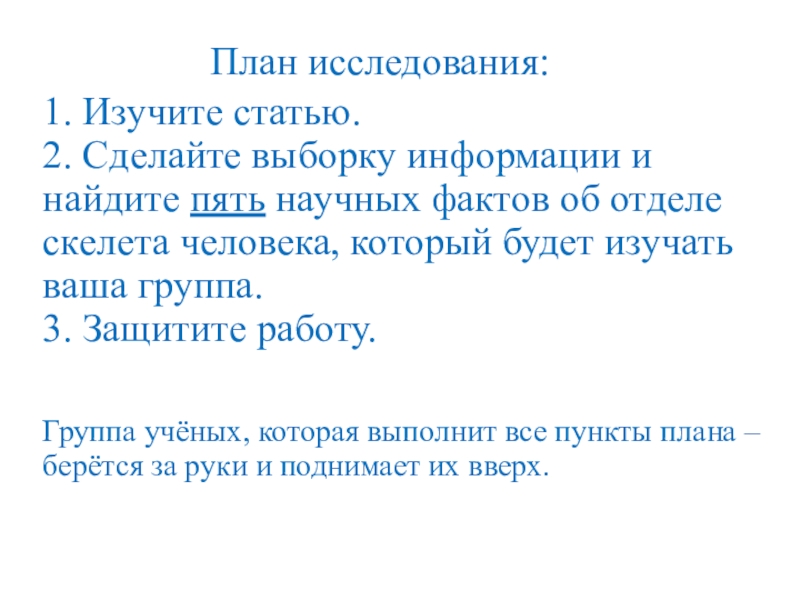 План исследования:

1. Изучите статью.
2. Сделайте выборку информации и найдите пять научных фактов об отделе скелета человека, который будет изучать ваша группа.
3. Защитите работу.

Группа учёных, которая выполнит все пункты плана – берётся за руки и поднимает их вверх.